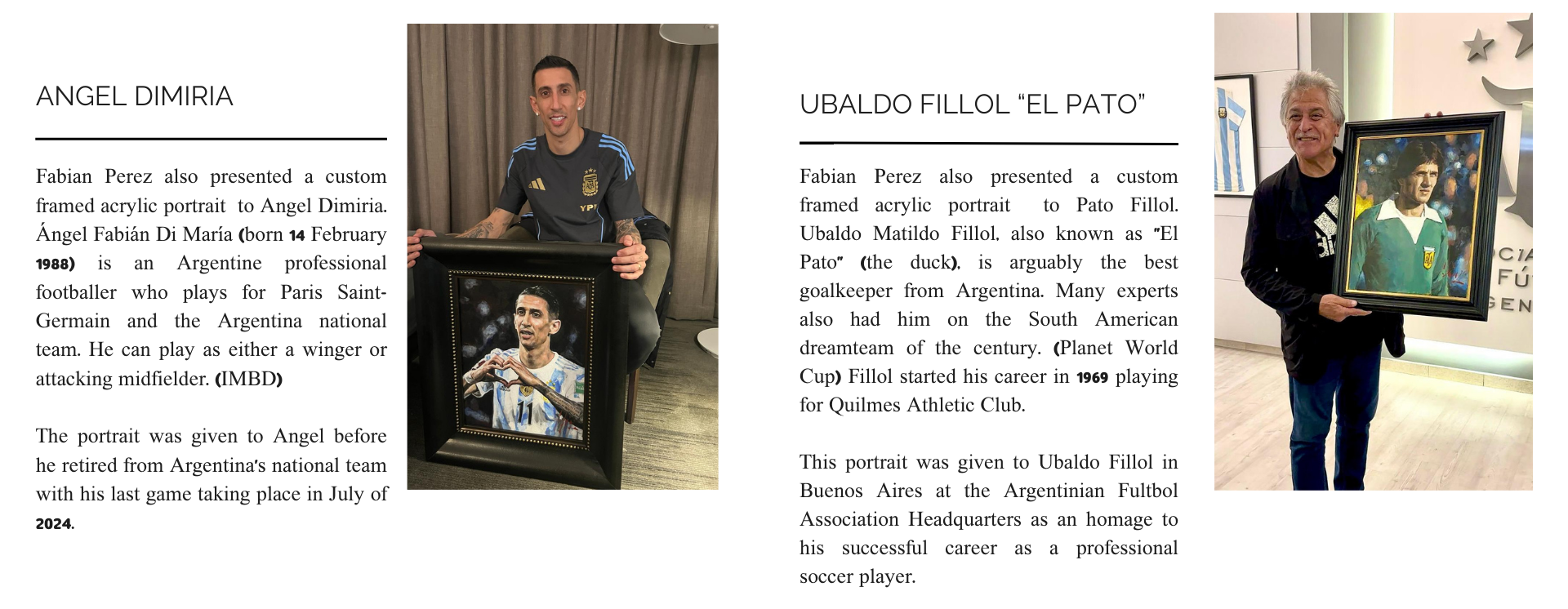 ANGEL DIMIRIA

Fabian Perez also presented a custom framed acrylic portrait to Angel Dimiria. Ángel Fabián Di María (born 14 February 1988) is an Argentine professional footballer who plays for Paris Saint-Germain and the Argentina national team. He can play as either a winger or attacking midfielder. (IMBD)

The portrait was given to Angel before he retired from Argentina's national team with his last game taking place in July of 2024.

UBALDO FILLOL "EL PATO"

Fabian Perez also presented a custom framed acrylic portrait to Pato Fillol. Ubaldo Matildo Fillol, also known as "El Pato" (the duck), is arguably the best goalkeeper from Argentina. Many experts also had him on the South American dreamteam of the century. (Planet World Cup) Fillol started his career in 1969 playing for Quilmes Athletic Club.

This portrait was given to Ubaldo Fillol in Buenos Aires at the Argentinian Fultbol Association Headquarters as an homage to his successful career as a professional soccer player.